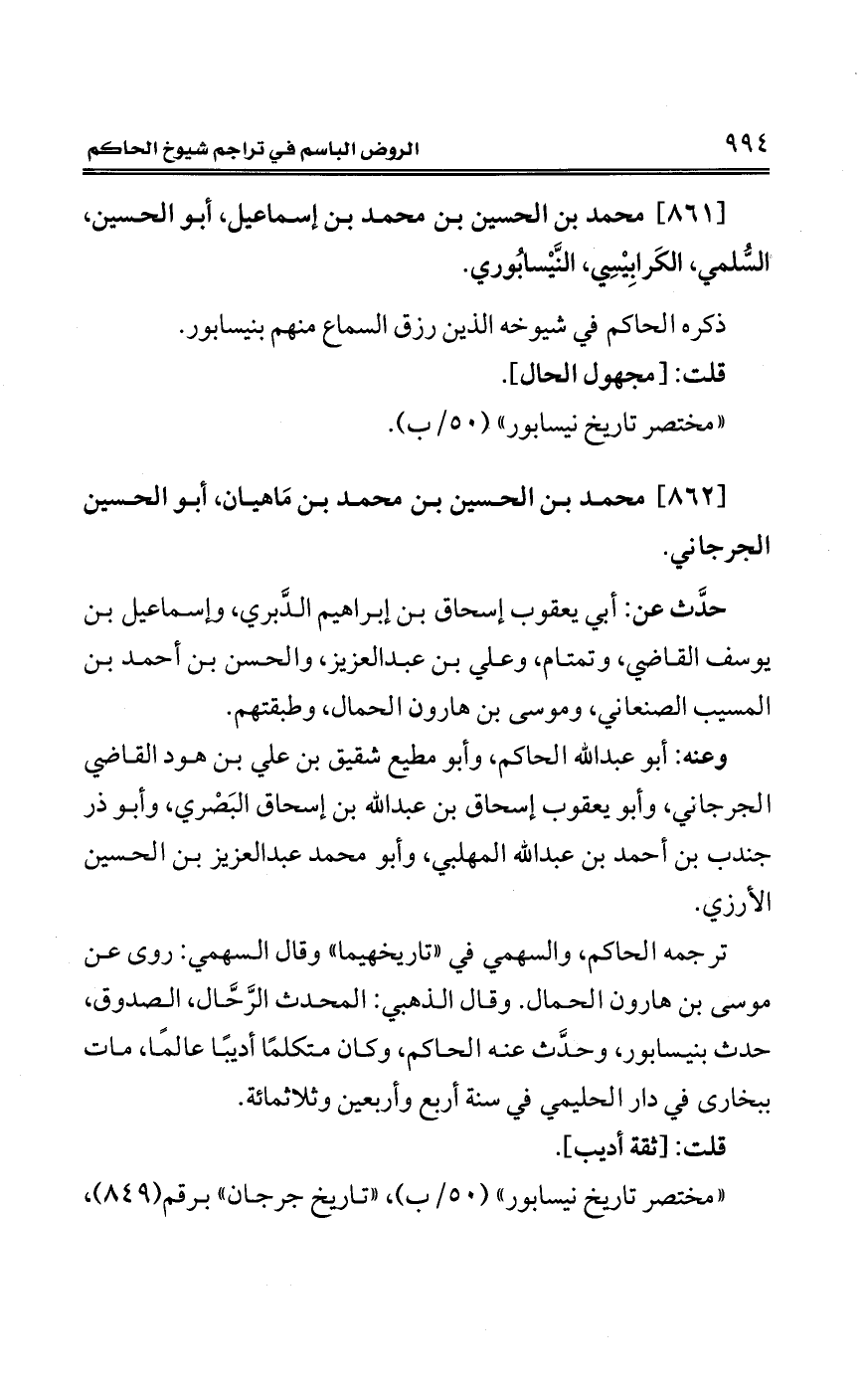 ٩٩٤ الروض الباسم في تراجم شيوخ الحاكم

[٨٦١] محمد بن الحسين بن محمد بن إسماعيل، أبو الحسين، السُّلمي، الكَرابِيْسِي، النَّيْسابُوري.

ذكره الحاكم في شيوخه الذين رزق السماع منهم بنيسابور.
قلت: [مجهول الحال].
«مختصر تاريخ نيسابور» (٥٠/ ب).

[٨٦٢] محمد بن الحسين بن محمد بن مَاهيان، أبو الحسين الجرجاني.

حدَّث عن: أبي يعقوب إسحاق بن إبراهيم الدَّبري، وإسماعيل بن يوسف القاضي، وتمتام، وعلي بن عبدالعزيز، والحسن بن أحمد بن المسيب الصنعاني، وموسى بن هارون الحمال، وطبقتهم.
وعنه: أبو عبدالله الحاكم، وأبو مطيع شقيق بن علي بن هود القاضي الجرجاني، وأبو يعقوب إسحاق بن عبدالله بن إسحاق البَصْري، وأبو ذر جندب بن أحمد بن عبدالله المهلبي، وأبو محمد عبدالعزيز بن الحسين الأرزي.

ترجمه الحاكم، والسهمي في «تاريخهيما» وقال السهمي: روى عن موسى بن هارون الحمال. وقال الذهبي: المحدث الرَّحَّال، الصدوق، حدث بنيسابور، وحدَّث عنه الحاكم، وكان متكلمًا أديبًا عالمًا، مات ببخارى في دار الحليمي في سنة أربع وأربعين وثلاثمائة.
قلت: [ثقة أديب].
«مختصر تاريخ نيسابور» (٥٠/ ب)، «تاريخ جرجان» برقم(٨٤٩)،